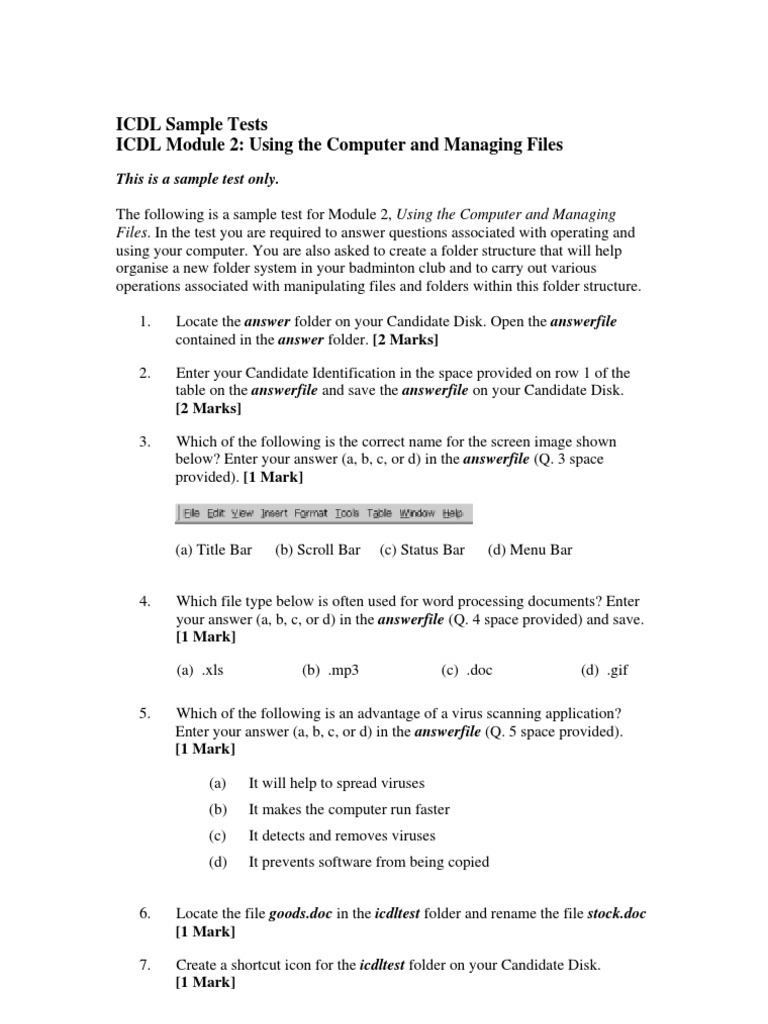 ICDL Sample Tests
ICDL Module 2: Using the Computer and Managing Files

This is a sample test only.

The following is a sample test for Module 2, Using the Computer and Managing Files. In the test you are required to answer questions associated with operating and using your computer. You are also asked to create a folder structure that will help organise a new folder system in your badminton club and to carry out various operations associated with manipulating files and folders within this folder structure.

1. Locate the answer folder on your Candidate Disk. Open the answerfile contained in the answer folder. [2 Marks]

2. Enter your Candidate Identification in the space provided on row 1 of the table on the answerfile and save the answerfile on your Candidate Disk. [2 Marks]

3. Which of the following is the correct name for the screen image shown below? Enter your answer (a, b, c, or d) in the answerfile (Q. 3 space provided). [1 Mark]

File Edit View Insert Format Tools Table Window Help

(a) Title Bar (b) Scroll Bar (c) Status Bar (d) Menu Bar

4. Which file type below is often used for word processing documents? Enter your answer (a, b, c, or d) in the answerfile (Q. 4 space provided) and save. [1 Mark]

(a) .xls (b) .mp3 (c) .doc (d) .gif

5. Which of the following is an advantage of a virus scanning application? Enter your answer (a, b, c, or d) in the answerfile (Q. 5 space provided). [1 Mark]

(a) It will help to spread viruses
(b) It makes the computer run faster
(c) It detects and removes viruses
(d) It prevents software from being copied

6. Locate the file goods.doc in the icdltest folder and rename the file stock.doc [1 Mark]

7. Create a shortcut icon for the icdltest folder on your Candidate Disk. [1 Mark]